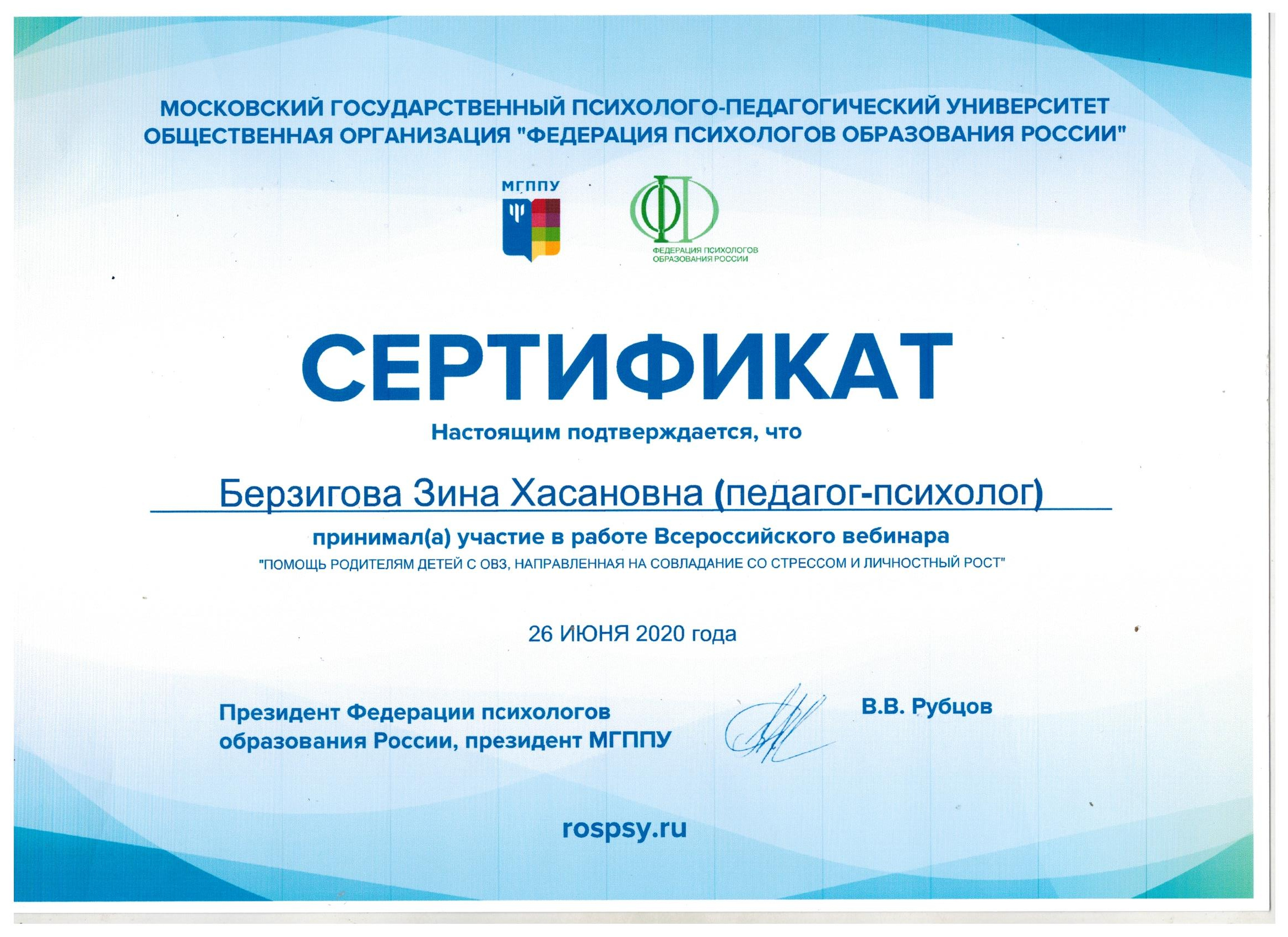 МОСКОВСКИЙ ГОСУДАРСТВЕННЫЙ ПСИХОЛОГО-ПЕДАГОГИЧЕСКИЙ УНИВЕРСИТЕТ
ОБЩЕСТВЕННАЯ ОРГАНИЗАЦИЯ "ФЕДЕРАЦИЯ ПСИХОЛОГОВ ОБРАЗОВАНИЯ РОССИИ"

МГППУ

ФЕДЕРАЦИЯ ПСИХОЛОГОВ
ОБРАЗОВАНИЯ РОССИИ

СЕРТИФИКАТ

Настоящим подтверждается, что

Берзигова Зина Хасановна (педагог-психолог)

принимал(а) участие в работе Всероссийского вебинара

"ПОМОЩЬ РОДИТЕЛЯМ ДЕТЕЙ С ОВЗ, НАПРАВЛЕННАЯ НА СОВЛАДАНИЕ СО СТРЕССОМ И ЛИЧНОСТНЫЙ РОСТ"

26 ИЮНЯ 2020 года

Президент Федерации психологов
образования России, президент МГППУ

В.В. Рубцов

rospsy.ru